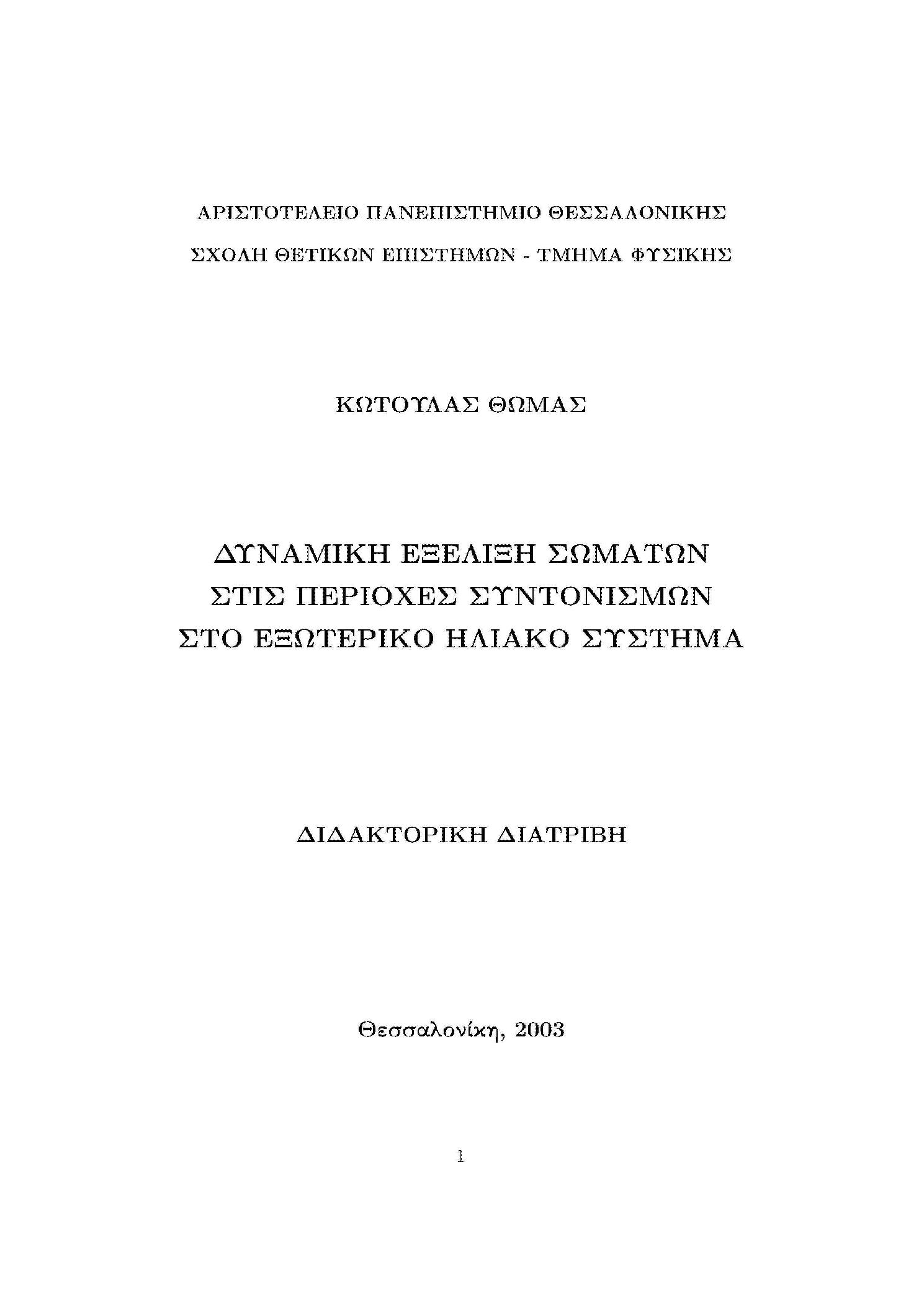 ΑΡΙΣΤΟΤΕΛΕΙΟ ΠΑΝΕΠΙΣΤΗΜΙΟ ΘΕΣΣΑΛΟΝΙΚΗΣ

ΣΧΟΛΗ ΘΕΤΙΚΩΝ ΕΠΙΣΤΗΜΩΝ - ΤΜΗΜΑ ΦΥΣΙΚΗΣ

ΚΩΤΟΥΛΑΣ ΘΩΜΑΣ

ΔΥΝΑΜΙΚΗ ΕΞΕΛΙΞΗ ΣΩΜΑΤΩΝ
ΣΤΙΣ ΠΕΡΙΟΧΕΣ ΣΥΝΤΟΝΙΣΜΩΝ
ΣΤΟ ΕΞΩΤΕΡΙΚΟ ΗΛΙΑΚΟ ΣΥΣΤΗΜΑ

ΔΙΔΑΚΤΟΡΙΚΗ ΔΙΑΤΡΙΒΗ

Θεσσαλονίκη, 2003

1